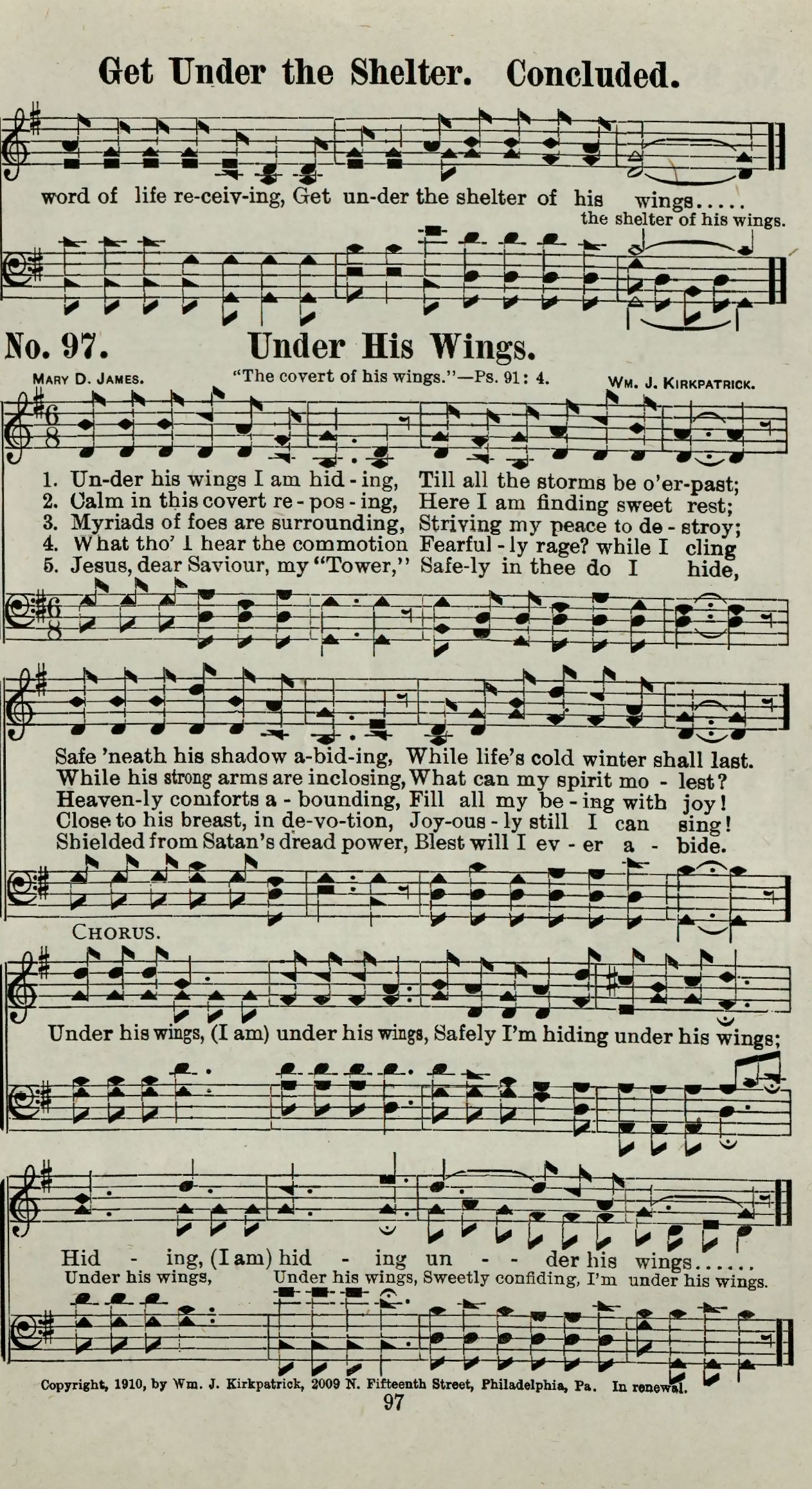 Get Under the Shelter. Concluded.

word of life re-ceiv-ing, Get un-der the shelter of his wings.....
the shelter of his wings.

No. 97. Under His Wings.

Mary D. James. "The covert of his wings."—Ps. 91: 4. Wm. J. Kirkpatrick.

1. Un-der his wings I am hid-ing, Till all the storms be o'er-past;
2. Calm in this covert re-pos-ing, Here I am finding sweet rest;
3. Myriads of foes are surrounding, Striving my peace to de-stroy;
4. What tho' I hear the commotion Fearful-ly rage? while I cling
5. Jesus, dear Saviour, my "Tower," Safe-ly in thee do I hide,

Safe 'neath his shadow a-bid-ing, While life's cold winter shall last.
While his strong arms are inclosing, What can my spirit mo-lest?
Heaven-ly comforts a-bounding, Fill all my be-ing with joy!
Close to his breast, in de-vo-tion, Joy-ous-ly still I can sing!
Shielded from Satan's dread power, Blest will I ev-er a-bide.

Chorus.

Under his wings, (I am) under his wings, Safely I'm hiding under his wings;

Hid - ing, (I am) hid - ing un - - der his wings......
Under his wings, Under his wings, Sweetly confiding, I'm under his wings.

Copyright, 1910, by Wm. J. Kirkpatrick, 2009 N. Fifteenth Street, Philadelphia, Pa. In renewal.
97